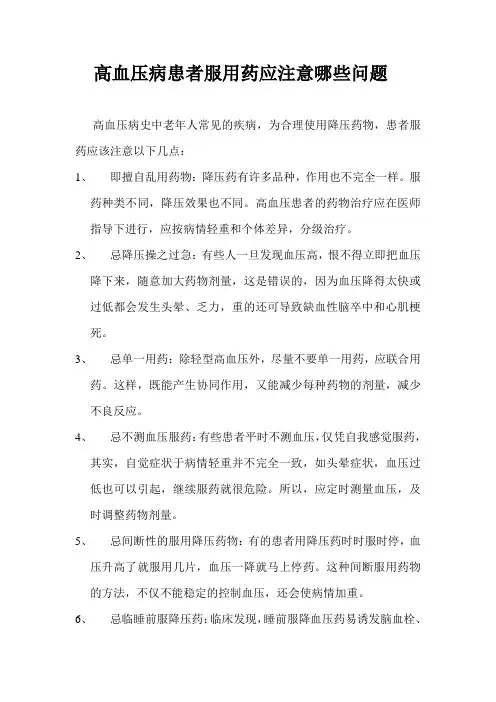 高血压病患者服用药应注意哪些问题

高血压病史中老年人常见的疾病，为合理使用降压药物，患者服药应该注意以下几点：

1、　即擅自乱用药物：降压药有许多品种，作用也不完全一样。服药种类不同，降压效果也不同。高血压患者的药物治疗应在医师指导下进行，应按病情轻重和个体差异，分级治疗。

2、　忌降压操之过急：有些人一旦发现血压高，恨不得立即把血压降下来，随意加大药物剂量，这是错误的，因为血压降得太快或过低都会发生头晕、乏力，重的还可导致缺血性脑卒中和心肌梗死。

3、　忌单一用药：除轻型高血压外，尽量不要单一用药，应联合用药。这样，既能产生协同作用，又能减少每种药物的剂量，减少不良反应。

4、　忌不测血压服药：有些患者平时不测血压，仅凭自我感觉服药，其实，自觉症状于病情轻重并不完全一致，如头晕症状，血压过低也可以引起，继续服药就很危险。所以，应定时测量血压，及时调整药物剂量。

5、　忌间断性的服用降压药物：有的患者用降压药时时服时停，血压升高了就服用几片，血压一降就马上停药。这种间断服用药物的方法，不仅不能稳定的控制血压，还会使病情加重。

6、　忌临睡前服降压药：临床发现，睡前服降血压药易诱发脑血栓、